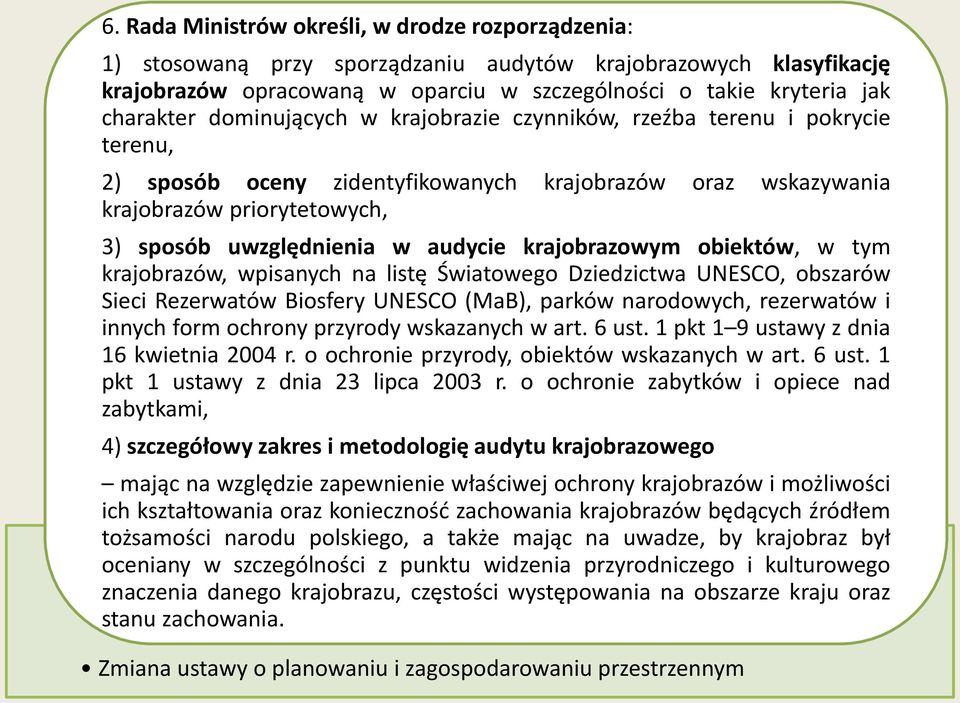 6. Rada Ministrów określi, w drodze rozporządzenia:

1) stosowaną przy sporządzaniu audytów krajobrazowych klasyfikację krajobrazów opracowaną w oparciu w szczególności o takie kryteria jak charakter dominujących w krajobrazie czynników, rzeźba terenu i pokrycie terenu,

2) sposób oceny zidentyfikowanych krajobrazów oraz wskazywania krajobrazów priorytetowych,

3) sposób uwzględnienia w audycie krajobrazowym obiektów, w tym krajobrazów, wpisanych na listę Światowego Dziedzictwa UNESCO, obszarów Sieci Rezerwatów Biosfery UNESCO (MaB), parków narodowych, rezerwatów i innych form ochrony przyrody wskazanych w art. 6 ust. 1 pkt 1–9 ustawy z dnia 16 kwietnia 2004 r. o ochronie przyrody, obiektów wskazanych w art. 6 ust. 1 pkt 1 ustawy z dnia 23 lipca 2003 r. o ochronie zabytków i opiece nad zabytkami,

4) szczegółowy zakres i metodologię audytu krajobrazowego

– mając na względzie zapewnienie właściwej ochrony krajobrazów i możliwości ich kształtowania oraz konieczność zachowania krajobrazów będących źródłem tożsamości narodu polskiego, a także mając na uwadze, by krajobraz był oceniany w szczególności z punktu widzenia przyrodniczego i kulturowego znaczenia danego krajobrazu, częstości występowania na obszarze kraju oraz stanu zachowania.

• Zmiana ustawy o planowaniu i zagospodarowaniu przestrzennym